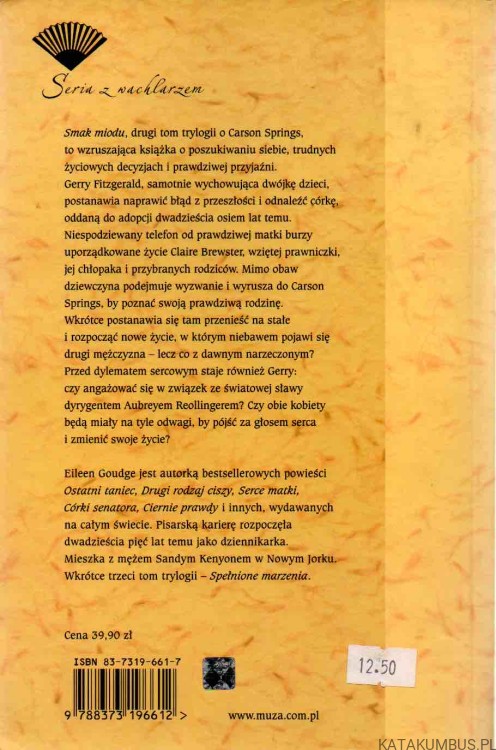 Seria z wachlarzem

Smak miodu, drugi tom trylogii o Carson Springs, to wzruszająca książka o poszukiwaniu siebie, trudnych życiowych decyzjach i prawdziwej przyjaźni. Gerry Fitzgerald, samotnie wychowująca dwójkę dzieci, postanawia naprawić błąd z przeszłości i odnaleźć córkę, oddaną do adopcji dwadzieścia osiem lat temu. Niespodziewany telefon od prawdziwej matki burzy uporządkowane życie Claire Brewster, wziętej prawniczki, jej chłopaka i przybranych rodziców. Mimo obaw dziewczyna podejmuje wyzwanie i wyrusza do Carson Springs, by poznać swoją prawdziwą rodzinę. Wkrótce postanawia się tam przenieść na stałe i rozpocząć nowe życie, w którym niebawem pojawi się drugi mężczyzna – lecz co z dawnym narzeczonym? Przed dylematem sercowym staje również Gerry: czy angażować się w związek ze światowej sławy dyrygentem Aubreyem Reollingerem? Czy obie kobiety będą miały na tyle odwagi, by pójść za głosem serca i zmienić swoje życie?

Eileen Goudge jest autorką bestsellerowych powieści Ostatni taniec, Drugi rodzaj ciszy, Serce matki, Córki senatora, Ciernie prawdy i innych, wydawanych na całym świecie. Pisarską karierę rozpoczęła dwadzieścia pięć lat temu jako dziennikarka. Mieszka z mężem Sandym Kenyonem w Nowym Jorku. Wkrótce trzeci tom trylogii – Spełnione marzenia.

Cena 39,90 zł

ISBN 83-7319-661-7

9 788373 196612 >

12.50

www.muza.com.pl

KATAKUMBUS.PL